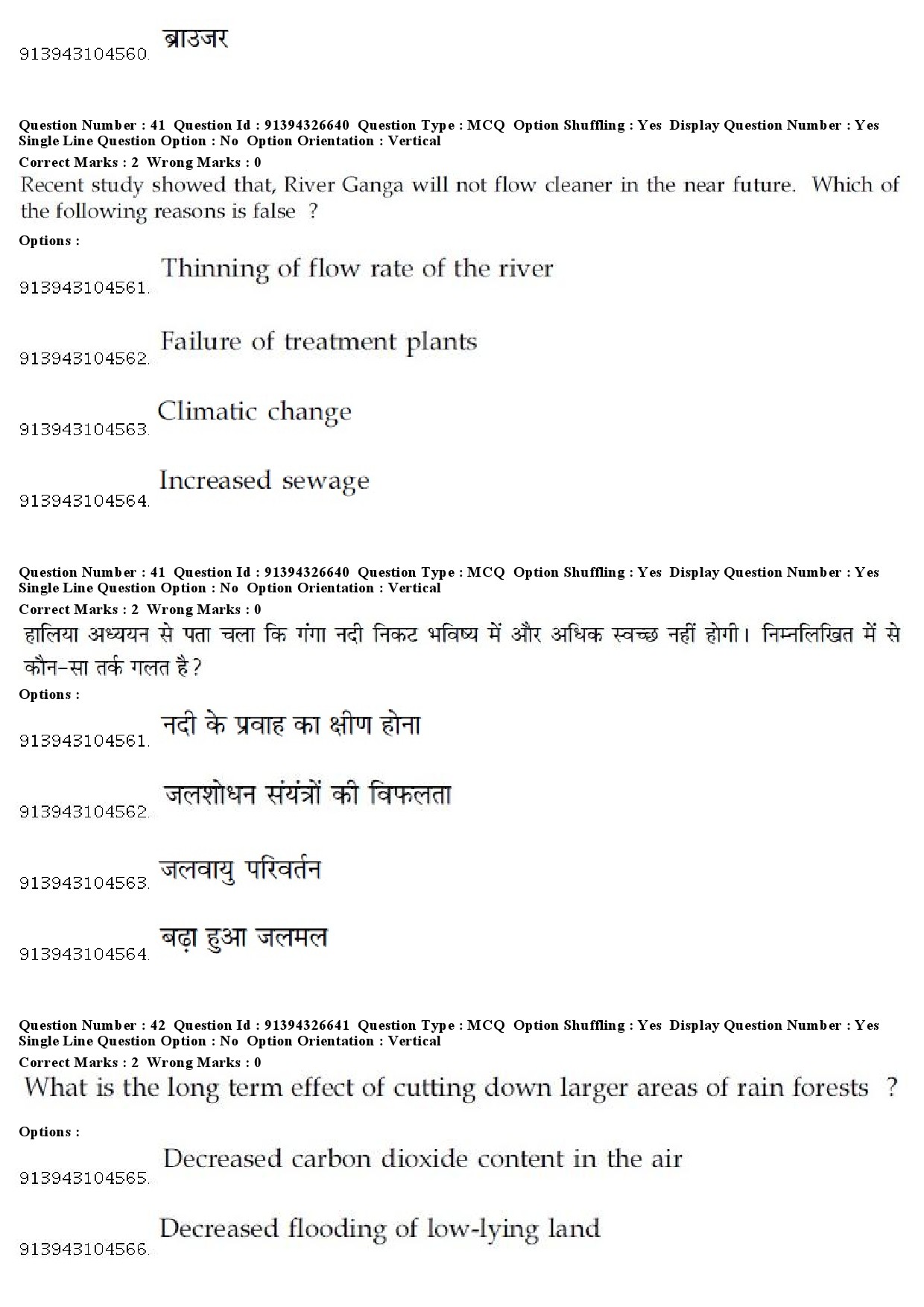 913943104560. ब्राउजर

Question Number : 41 Question Id : 91394326640 Question Type : MCQ Option Shuffling : Yes Display Question Number : Yes Single Line Question Option : No Option Orientation : Vertical
Correct Marks : 2 Wrong Marks : 0
Recent study showed that, River Ganga will not flow cleaner in the near future. Which of the following reasons is false ?
Options :
913943104561. Thinning of flow rate of the river
913943104562. Failure of treatment plants
913943104563. Climatic change
913943104564. Increased sewage

Question Number : 41 Question Id : 91394326640 Question Type : MCQ Option Shuffling : Yes Display Question Number : Yes Single Line Question Option : No Option Orientation : Vertical
Correct Marks : 2 Wrong Marks : 0
हालिया अध्ययन से पता चला कि गंगा नदी निकट भविष्य में और अधिक स्वच्छ नहीं होगी। निम्नलिखित में से कौन-सा तर्क गलत है?
Options :
913943104561. नदी के प्रवाह का क्षीण होना
913943104562. जलशोधन संयंत्रों की विफलता
913943104563. जलवायु परिवर्तन
913943104564. बढ़ा हुआ जलमल

Question Number : 42 Question Id : 91394326641 Question Type : MCQ Option Shuffling : Yes Display Question Number : Yes Single Line Question Option : No Option Orientation : Vertical
Correct Marks : 2 Wrong Marks : 0
What is the long term effect of cutting down larger areas of rain forests ?
Options :
913943104565. Decreased carbon dioxide content in the air
913943104566. Decreased flooding of low-lying land